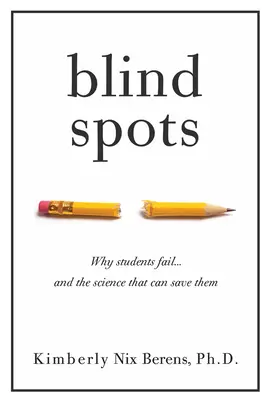 blind spots

Why students fail...
and the science that can save them

Kimberly Nix Berens, Ph.D.